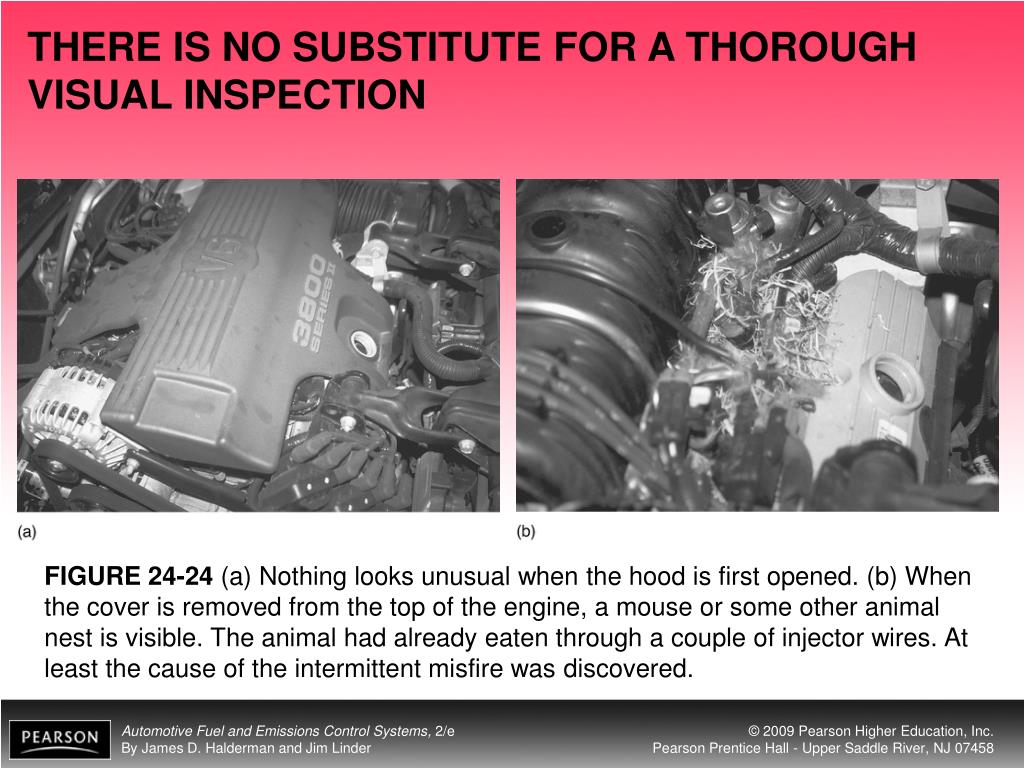 THERE IS NO SUBSTITUTE FOR A THOROUGH VISUAL INSPECTION

V6

3800 SERIES II

(a)

(b)

FIGURE 24-24 (a) Nothing looks unusual when the hood is first opened. (b) When the cover is removed from the top of the engine, a mouse or some other animal nest is visible. The animal had already eaten through a couple of injector wires. At least the cause of the intermittent misfire was discovered.

PEARSON

Automotive Fuel and Emissions Control Systems, 2/e
By James D. Halderman and Jim Linder

© 2009 Pearson Higher Education, Inc.
Pearson Prentice Hall - Upper Saddle River, NJ 07458